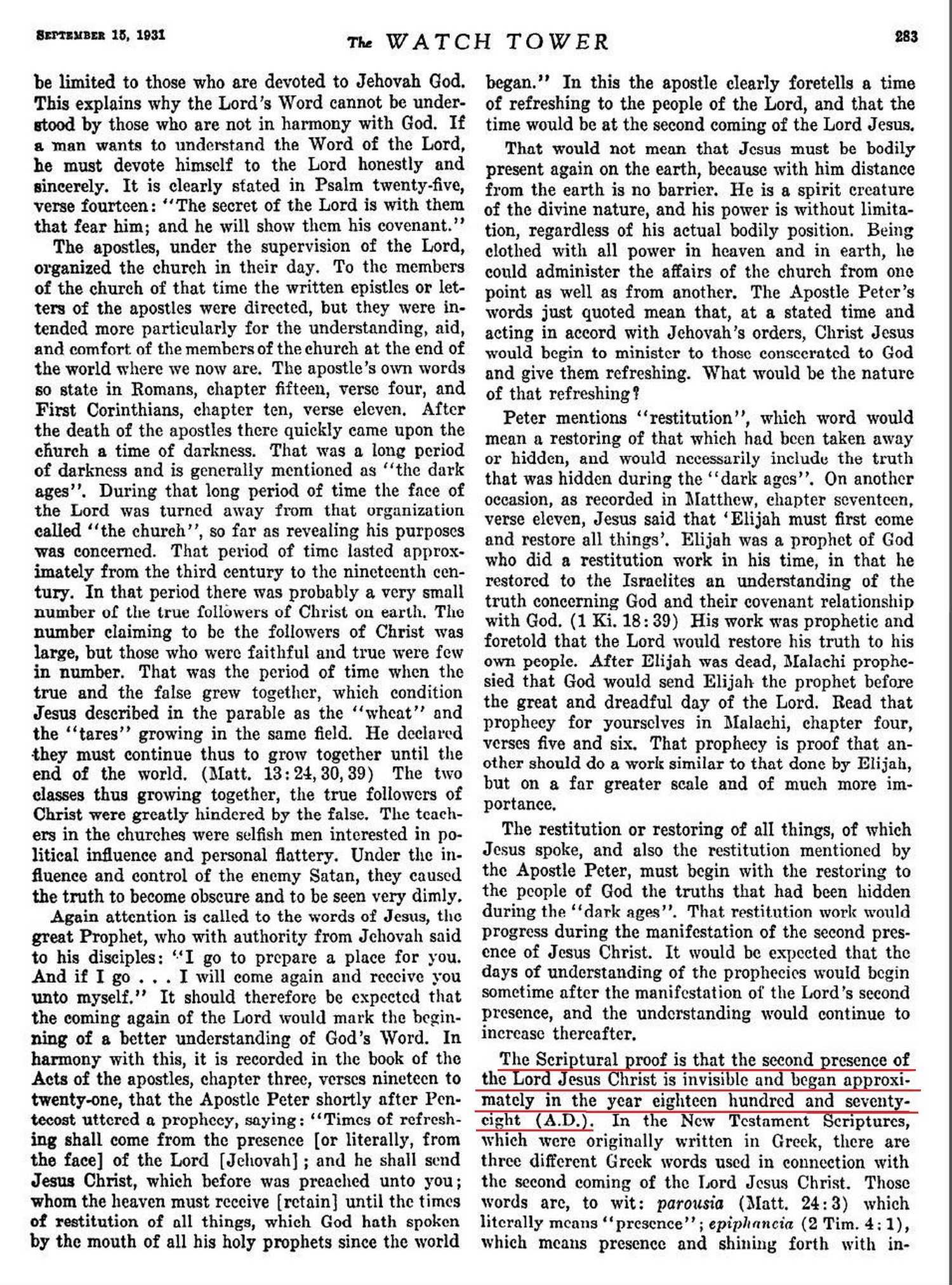 SEPTEMBER 15, 1931

The WATCH TOWER

283

be limited to those who are devoted to Jehovah God. This explains why the Lord's Word cannot be understood by those who are not in harmony with God. If a man wants to understand the Word of the Lord, he must devote himself to the Lord honestly and sincerely. It is clearly stated in Psalm twenty-five, verse fourteen: "The secret of the Lord is with them that fear him; and he will show them his covenant."

The apostles, under the supervision of the Lord, organized the church in their day. To the members of the church of that time the written epistles or letters of the apostles were directed, but they were intended more particularly for the understanding, aid, and comfort of the members of the church at the end of the world where we now are. The apostle's own words so state in Romans, chapter fifteen, verse four, and First Corinthians, chapter ten, verse eleven. After the death of the apostles there quickly came upon the church a time of darkness. That was a long period of darkness and is generally mentioned as "the dark ages". During that long period of time the face of the Lord was turned away from that organization called "the church", so far as revealing his purposes was concerned. That period of time lasted approximately from the third century to the nineteenth century. In that period there was probably a very small number of the true followers of Christ on earth. The number claiming to be the followers of Christ was large, but those who were faithful and true were few in number. That was the period of time when the true and the false grew together, which condition Jesus described in the parable as the "wheat" and the "tares" growing in the same field. He declared they must continue thus to grow together until the end of the world. (Matt. 13:24, 30, 39) The two classes thus growing together, the true followers of Christ were greatly hindered by the false. The teachers in the churches were selfish men interested in political influence and personal flattery. Under the influence and control of the enemy Satan, they caused the truth to become obscure and to be seen very dimly.

Again attention is called to the words of Jesus, the great Prophet, who with authority from Jehovah said to his disciples: "I go to prepare a place for you. And if I go . . . I will come again and receive you unto myself." It should therefore be expected that the coming again of the Lord would mark the beginning of a better understanding of God's Word. In harmony with this, it is recorded in the book of the Acts of the apostles, chapter three, verses nineteen to twenty-one, that the Apostle Peter shortly after Pentecost uttered a prophecy, saying: "Times of refreshing shall come from the presence [or literally, from the face] of the Lord [Jehovah]; and he shall send Jesus Christ, which before was preached unto you; whom the heaven must receive [retain] until the times of restitution of all things, which God hath spoken by the mouth of all his holy prophets since the world began." In this the apostle clearly foretells a time of refreshing to the people of the Lord, and that the time would be at the second coming of the Lord Jesus.

That would not mean that Jesus must be bodily present again on the earth, because with him distance from the earth is no barrier. He is a spirit creature of the divine nature, and his power is without limitation, regardless of his actual bodily position. Being clothed with all power in heaven and in earth, he could administer the affairs of the church from one point as well as from another. The Apostle Peter's words just quoted mean that, at a stated time and acting in accord with Jehovah's orders, Christ Jesus would begin to minister to those consecrated to God and give them refreshing. What would be the nature of that refreshing?

Peter mentions "restitution", which word would mean a restoring of that which had been taken away or hidden, and would necessarily include the truth that was hidden during the "dark ages". On another occasion, as recorded in Matthew, chapter seventeen, verse eleven, Jesus said that 'Elijah must first come and restore all things'. Elijah was a prophet of God who did a restitution work in his time, in that he restored to the Israelites an understanding of the truth concerning God and their covenant relationship with God. (1 Ki. 18:39) His work was prophetic and foretold that the Lord would restore his truth to his own people. After Elijah was dead, Malachi prophesied that God would send Elijah the prophet before the great and dreadful day of the Lord. Read that prophecy for yourselves in Malachi, chapter four, verses five and six. That prophecy is proof that another should do a work similar to that done by Elijah, but on a far greater scale and of much more importance.

The restitution or restoring of all things, of which Jesus spoke, and also the restitution mentioned by the Apostle Peter, must begin with the restoring to the people of God the truths that had been hidden during the "dark ages". That restitution work would progress during the manifestation of the second presence of Jesus Christ. It would be expected that the days of understanding of the prophecies would begin sometime after the manifestation of the Lord's second presence, and the understanding would continue to increase thereafter.

The Scriptural proof is that the second presence of the Lord Jesus Christ is invisible and began approximately in the year eighteen hundred and seventy-eight (A.D.). In the New Testament Scriptures, which were originally written in Greek, there are three different Greek words used in connection with the second coming of the Lord Jesus Christ. Those words are, to wit: parousia (Matt. 24:3) which literally means "presence"; epiphaneia (2 Tim. 4:1), which means presence and shining forth with in-